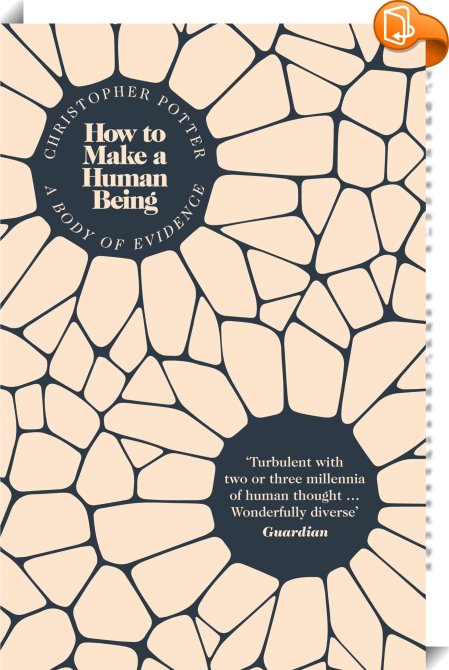 CHRISTOPHER POTTER

How to Make a Human Being

A BODY OF EVIDENCE

'Turbulent with two or three millennia of human thought ... Wonderfully diverse'
Guardian